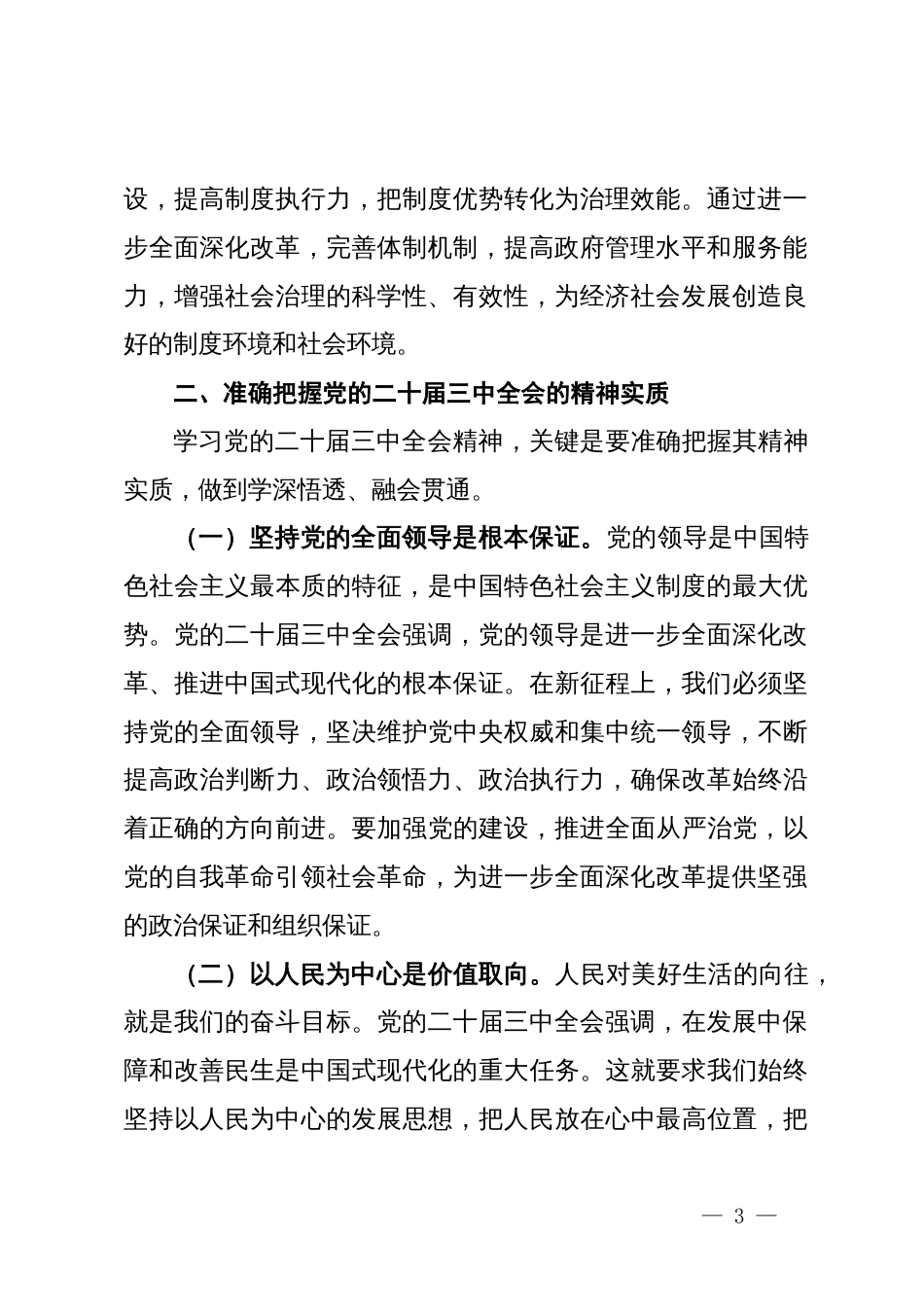 设，提高制度执行力，把制度优势转化为治理效能。通过进一步全面深化改革，完善体制机制，提高政府管理水平和服务能力，增强社会治理的科学性、有效性，为经济社会发展创造良好的制度环境和社会环境。

二、准确把握党的二十届三中全会的精神实质

学习党的二十届三中全会精神，关键是要准确把握其精神实质，做到学深悟透、融会贯通。

（一）坚持党的全面领导是根本保证。党的领导是中国特色社会主义最本质的特征，是中国特色社会主义制度的最大优势。党的二十届三中全会强调，党的领导是进一步全面深化改革、推进中国式现代化的根本保证。在新征程上，我们必须坚持党的全面领导，坚决维护党中央权威和集中统一领导，不断提高政治判断力、政治领悟力、政治执行力，确保改革始终沿着正确的方向前进。要加强党的建设，推进全面从严治党，以党的自我革命引领社会革命，为进一步全面深化改革提供坚强的政治保证和组织保证。

（二）以人民为中心是价值取向。人民对美好生活的向往，就是我们的奋斗目标。党的二十届三中全会强调，在发展中保障和改善民生是中国式现代化的重大任务。这就要求我们始终坚持以人民为中心的发展思想，把人民放在心中最高位置，把

— 3 —